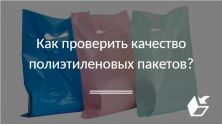 Как проверить качество полиэтиленовых пакетов?